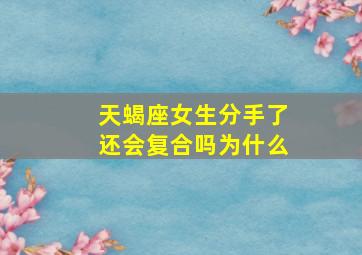 天蝎座女生分手了
还会复合吗为什么